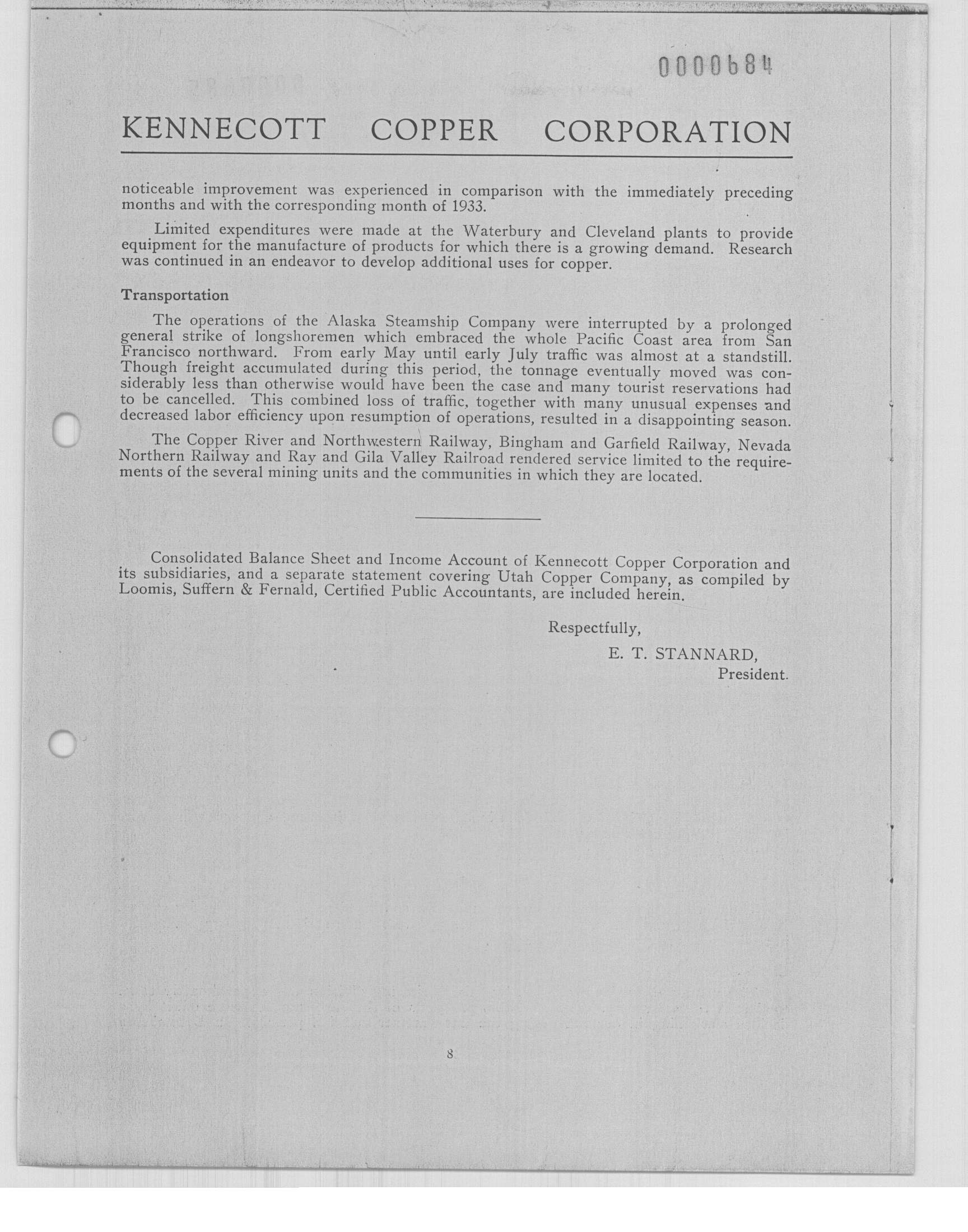 0000684

KENNECOTT COPPER CORPORATION

noticeable improvement was experienced in comparison with the immediately preceding months and with the corresponding month of 1933.

Limited expenditures were made at the Waterbury and Cleveland plants to provide equipment for the manufacture of products for which there is a growing demand. Research was continued in an endeavor to develop additional uses for copper.

Transportation

The operations of the Alaska Steamship Company were interrupted by a prolonged general strike of longshoremen which embraced the whole Pacific Coast area from San Francisco northward. From early May until early July traffic was almost at a standstill. Though freight accumulated during this period, the tonnage eventually moved was considerably less than otherwise would have been the case and many tourist reservations had to be cancelled. This combined loss of traffic, together with many unusual expenses and decreased labor efficiency upon resumption of operations, resulted in a disappointing season.

The Copper River and Northwestern Railway, Bingham and Garfield Railway, Nevada Northern Railway and Ray and Gila Valley Railroad rendered service limited to the requirements of the several mining units and the communities in which they are located.

Consolidated Balance Sheet and Income Account of Kennecott Copper Corporation and its subsidiaries, and a separate statement covering Utah Copper Company, as compiled by Loomis, Suffern & Fernald, Certified Public Accountants, are included herein.

Respectfully,
E. T. STANNARD,
President.

8